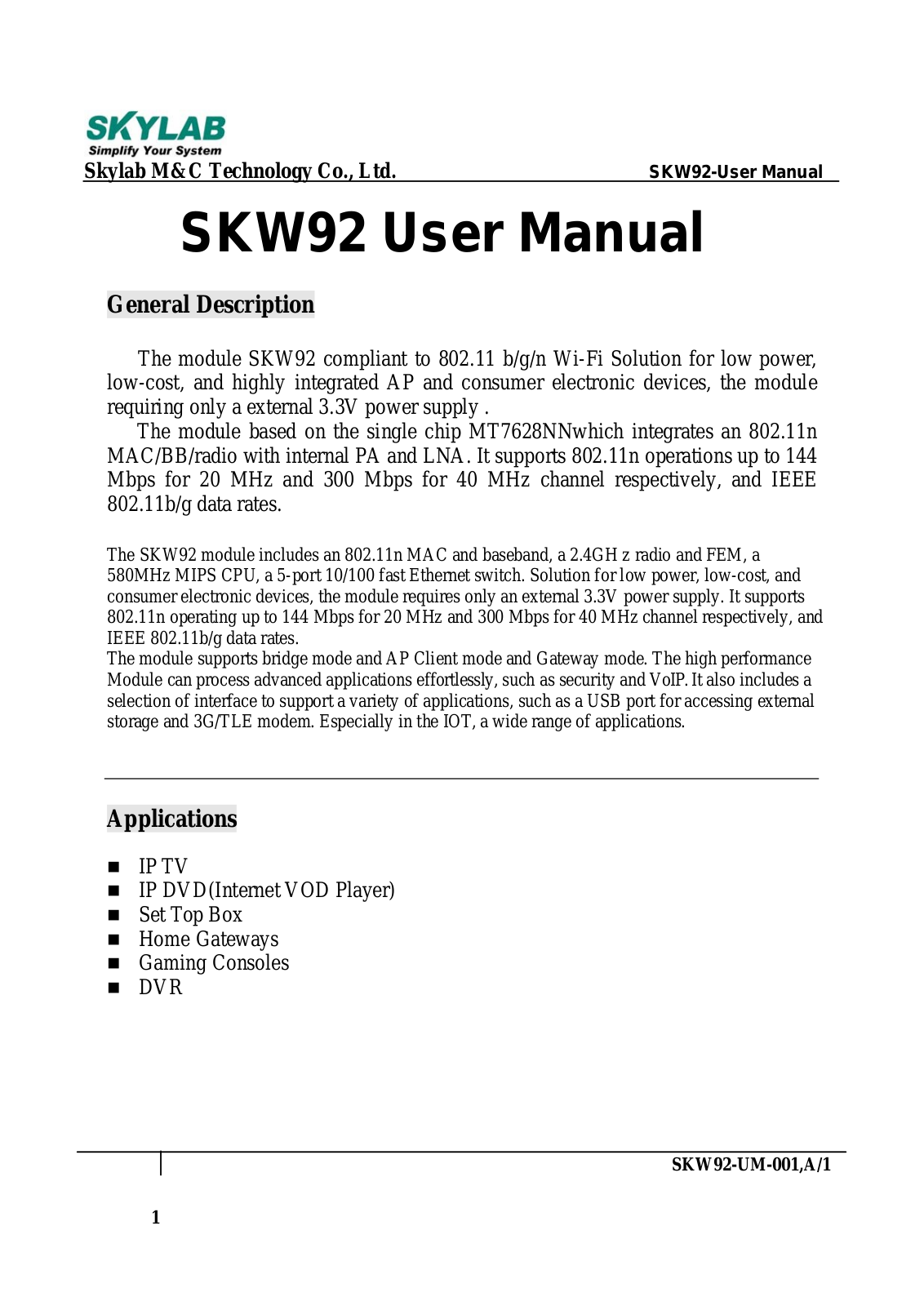 SKYLAB
Simplify Your System
Skylab M&C Technology Co., Ltd.
SKW92-User Manual

SKW92 User Manual

General Description

The module SKW92 compliant to 802.11 b/g/n Wi-Fi Solution for low power, low-cost, and highly integrated AP and consumer electronic devices, the module requiring only a external 3.3V power supply .

The module based on the single chip MT7628NNwhich integrates an 802.11n MAC/BB/radio with internal PA and LNA. It supports 802.11n operations up to 144 Mbps for 20 MHz and 300 Mbps for 40 MHz channel respectively, and IEEE 802.11b/g data rates.

The SKW92 module includes an 802.11n MAC and baseband, a 2.4GH z radio and FEM, a 580MHz MIPS CPU, a 5-port 10/100 fast Ethernet switch. Solution for low power, low-cost, and consumer electronic devices, the module requires only an external 3.3V power supply. It supports 802.11n operating up to 144 Mbps for 20 MHz and 300 Mbps for 40 MHz channel respectively, and IEEE 802.11b/g data rates.
The module supports bridge mode and AP Client mode and Gateway mode. The high performance Module can process advanced applications effortlessly, such as security and VoIP. It also includes a selection of interface to support a variety of applications, such as a USB port for accessing external storage and 3G/TLE modem. Especially in the IOT, a wide range of applications.

Applications

• IP TV
• IP DVD(Internet VOD Player)
• Set Top Box
• Home Gateways
• Gaming Consoles
• DVR

SKW92-UM-001,A/1

1